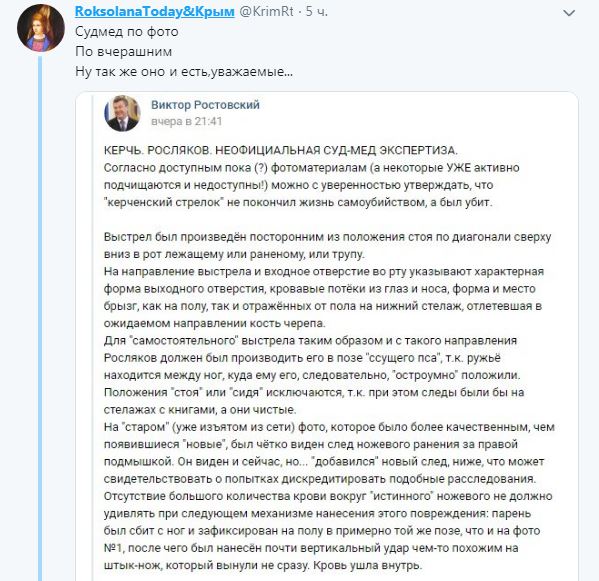 RoksolanaToday&Крым @KrimRt · 5 ч.

Судмед по фото
По вчерашним
Ну так же оно и есть,уважаемые...

Виктор Ростовский
вчера в 21:41

КЕРЧЬ. РОСЛЯКОВ. НЕОФИЦИАЛЬНАЯ СУД-МЕД ЭКСПЕРТИЗА.
Согласно доступным пока (?) фотоматериалам (а некоторые УЖЕ активно подчищаются и недоступны!) можно с уверенностью утверждать, что "керченский стрелок" не покончил жизнь самоубийством, а был убит.

Выстрел был произведён посторонним из положения стоя по диагонали сверху вниз в рот лежащему или раненому, или трупу.
На направление выстрела и входное отверстие во рту указывают характерная форма выходного отверстия, кровавые потёки из глаз и носа, форма и место брызг, как на полу, так и отражённых от пола на нижний стелаж, отлетевшая в ожидаемом направлении кость черепа.
Для "самостоятельного" выстрела таким образом и с такого направления Росляков должен был производить его в позе "ссущего пса", т.к. ружьё находится между ног, куда ему его, следовательно, "остроумно" положили.
Положения "стоя" или "сидя" исключаются, т.к. при этом следы были бы на стелажах с книгами, а они чистые.
На "старом" (уже изъятом из сети) фото, которое было более качественным, чем появившиеся "новые", был чётко виден след ножевого ранения за правой подмышкой. Он виден и сейчас, но... "добавился" новый след, ниже, что может свидетельствовать о попытках дискредитировать подобные расследования.
Отсутствие большого количества крови вокруг "истинного" ножевого не должно удивлять при следующем механизме нанесения этого повреждения: парень был сбит с ног и зафиксирован на полу в примерно той же позе, что и на фото №1, после чего был нанесён почти вертикальный удар чем-то похожим на штык-нож, который вынули не сразу. Кровь ушла внутрь.